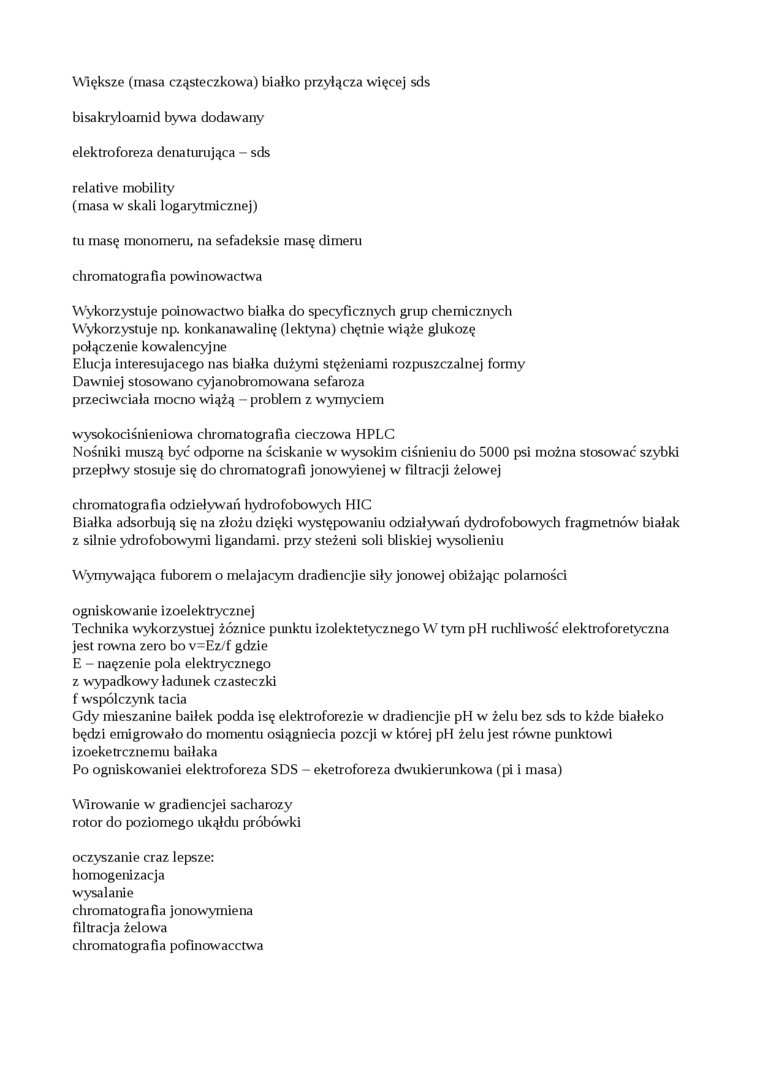 Większe (masa cząsteczkowa) białko przyłącza więcej sds

bisakryloamid bywa dodawany

elektroforeza denaturująca – sds

relative mobility
(masa w skali logarytmicznej)

tu masę monomeru, na sefadeksie masę dimeru

chromatografia powinowactwa

Wykorzystuje poinowactwo białka do specyficznych grup chemicznych
Wykorzystuje np. konkanawalinę (lektyna) chętnie wiąże glukozę
połączenie kowalencyjne
Elucja interesujacego nas białka dużymi stężeniami rozpuszczalnej formy
Dawniej stosowano cyjanobromowana sefaroza
przeciwciała mocno wiążą – problem z wymyciem

wysokociśnieniowa chromatografia cieczowa HPLC
Nośniki muszą być odporne na ściskanie w wysokim ciśnieniu do 5000 psi można stosować szybki przepływy stosuje się do chromatografi jonowyienej w filtracji żelowej

chromatografia odzieływań hydrofobowych HIC
Białka adsorbują się na złożu dzięki występowaniu odziaływań dydrofobowych fragmetnów białak z silnie ydrofobowymi ligandami. przy steżeni soli bliskiej wysolieniu

Wymywająca fuborem o melajacym dradiencjie siły jonowej obiżając polarności

ogniskowanie izoelektrycznej
Technika wykorzystuej żóznice punktu izolektetycznego W tym pH ruchliwość elektroforetyczna jest rowna zero bo v=Ez/f gdzie
E – naęzenie pola elektrycznego
z wypadkowy ładunek czasteczki
f wspólczynk tacia
Gdy mieszanine baiłek podda isę elektroforezie w dradiencjie pH w żelu bez sds to kżde białeko będzi emigrowało do momentu osiągniecia pozcji w której pH żelu jest równe punktowi izoeketrcznemu baiłaka
Po ogniskowaniei elektroforeza SDS – eketroforeza dwukierunkowa (pi i masa)

Wirowanie w gradiencjei sacharozy
rotor do poziomego ukąłdu próbówki

oczyszanie craz lepsze:
homogenizacja
wysalanie
chromatografia jonowymiena
filtracja żelowa
chromatografia pofinowacctwa